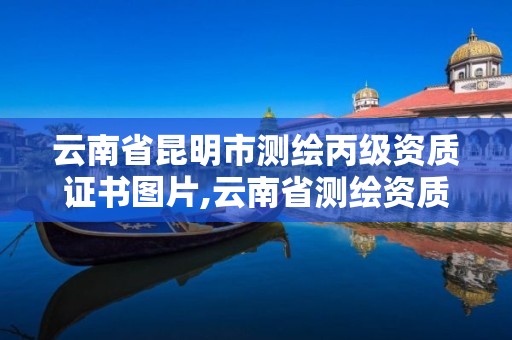 云南省昆明市测绘丙级资质证书图片,云南省测绘资质